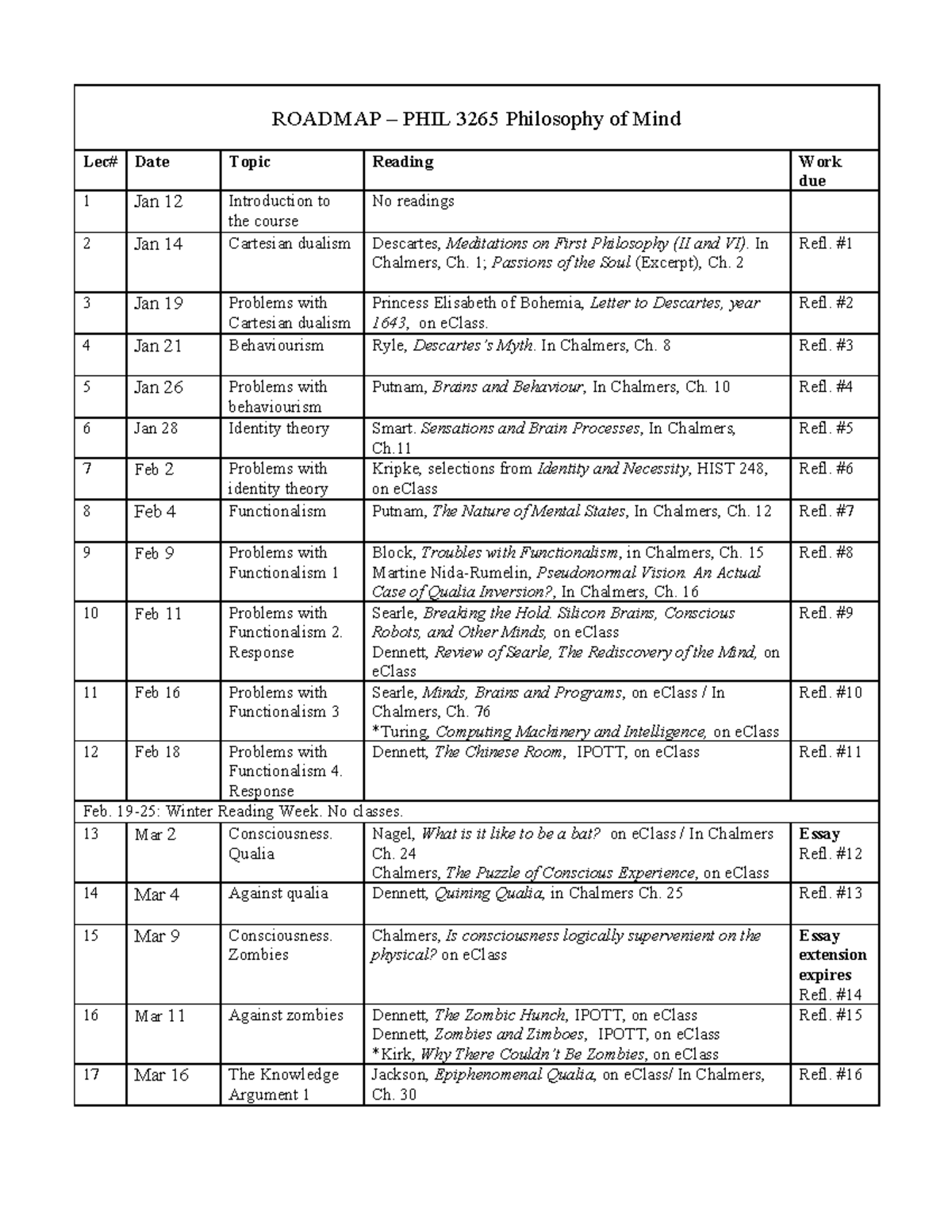 | ROADMAP – PHIL 3265 Philosophy of Mind | | | | |
|---|---|---|---|---|
| Lec# | Date | Topic | Reading | Work due |
| 1 | Jan 12 | Introduction to the course | No readings | |
| 2 | Jan 14 | Cartesian dualism | Descartes, Meditations on First Philosophy (II and VI). In Chalmers, Ch. 1; Passions of the Soul (Excerpt), Ch. 2 | Refl. #1 |
| 3 | Jan 19 | Problems with Cartesian dualism | Princess Elisabeth of Bohemia, Letter to Descartes, year 1643, on eClass. | Refl. #2 |
| 4 | Jan 21 | Behaviourism | Ryle, Descartes's Myth. In Chalmers, Ch. 8 | Refl. #3 |
| 5 | Jan 26 | Problems with behaviourism | Putnam, Brains and Behaviour, In Chalmers, Ch. 10 | Refl. #4 |
| 6 | Jan 28 | Identity theory | Smart. Sensations and Brain Processes, In Chalmers, Ch.11 | Refl. #5 |
| 7 | Feb 2 | Problems with identity theory | Kripke, selections from Identity and Necessity, HIST 248, on eClass | Refl. #6 |
| 8 | Feb 4 | Functionalism | Putnam, The Nature of Mental States, In Chalmers, Ch. 12 | Refl. #7 |
| 9 | Feb 9 | Problems with Functionalism 1 | Block, Troubles with Functionalism, in Chalmers, Ch. 15 Martine Nida-Rumelin, Pseudonormal Vision. An Actual Case of Qualia Inversion?, In Chalmers, Ch. 16 | Refl. #8 |
| 10 | Feb 11 | Problems with Functionalism 2. Response | Searle, Breaking the Hold. Silicon Brains, Conscious Robots, and Other Minds, on eClass Dennett, Review of Searle, The Rediscovery of the Mind, on eClass | Refl. #9 |
| 11 | Feb 16 | Problems with Functionalism 3 | Searle, Minds, Brains and Programs, on eClass / In Chalmers, Ch. 76 *Turing, Computing Machinery and Intelligence, on eClass | Refl. #10 |
| 12 | Feb 18 | Problems with Functionalism 4. Response | Dennett, The Chinese Room, IPOTT, on eClass | Refl. #11 |
| Feb. 19-25: Winter Reading Week. No classes. | | | | |
| 13 | Mar 2 | Consciousness. Qualia | Nagel, What is it like to be a bat? on eClass / In Chalmers Ch. 24 Chalmers, The Puzzle of Conscious Experience, on eClass | Essay Refl. #12 |
| 14 | Mar 4 | Against qualia | Dennett, Quining Qualia, in Chalmers Ch. 25 | Refl. #13 |
| 15 | Mar 9 | Consciousness. Zombies | Chalmers, Is consciousness logically supervenient on the physical? on eClass | Essay extension expires Refl. #14 |
| 16 | Mar 11 | Against zombies | Dennett, The Zombic Hunch, IPOTT, on eClass Dennett, Zombies and Zimboes, IPOTT, on eClass *Kirk, Why There Couldn't Be Zombies, on eClass | Refl. #15 |
| 17 | Mar 16 | The Knowledge Argument 1 | Jackson, Epiphenomenal Qualia, on eClass/ In Chalmers, Ch. 30 | Refl. #16 |